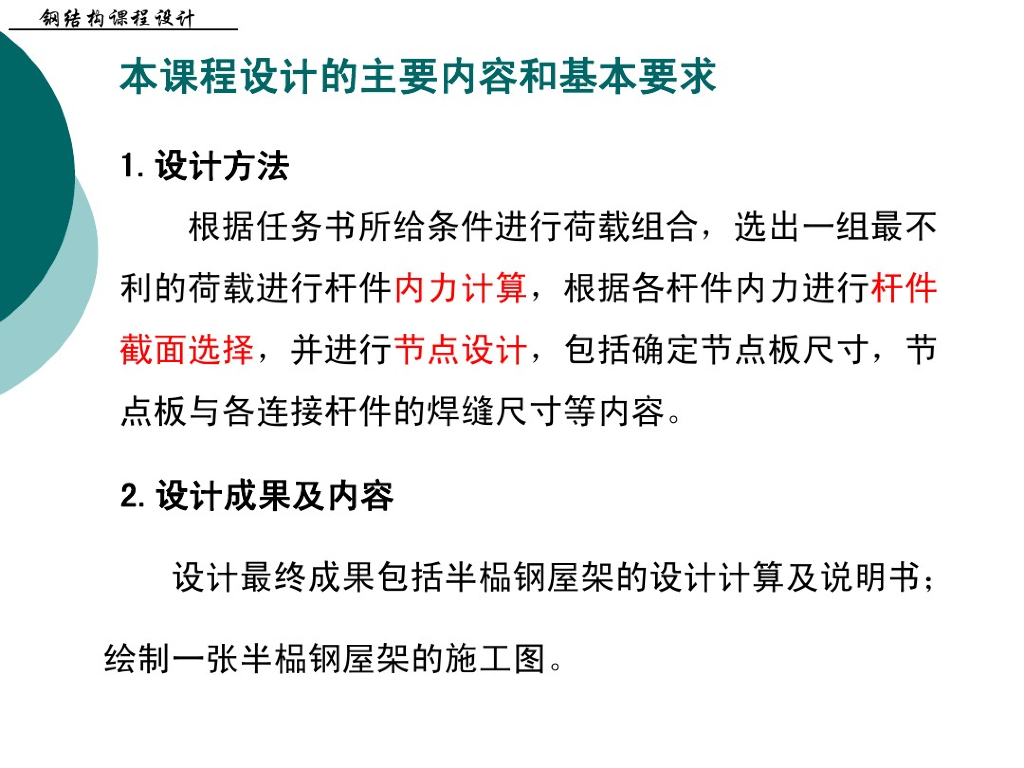 钢结构课程设计

本课程设计的主要内容和基本要求

1.设计方法

根据任务书所给条件进行荷载组合，选出一组最不利的荷载进行杆件内力计算，根据各杆件内力进行杆件截面选择，并进行节点设计，包括确定节点板尺寸，节点板与各连接杆件的焊缝尺寸等内容。

2.设计成果及内容

设计最终成果包括半榀钢屋架的设计计算及说明书；绘制一张半榀钢屋架的施工图。